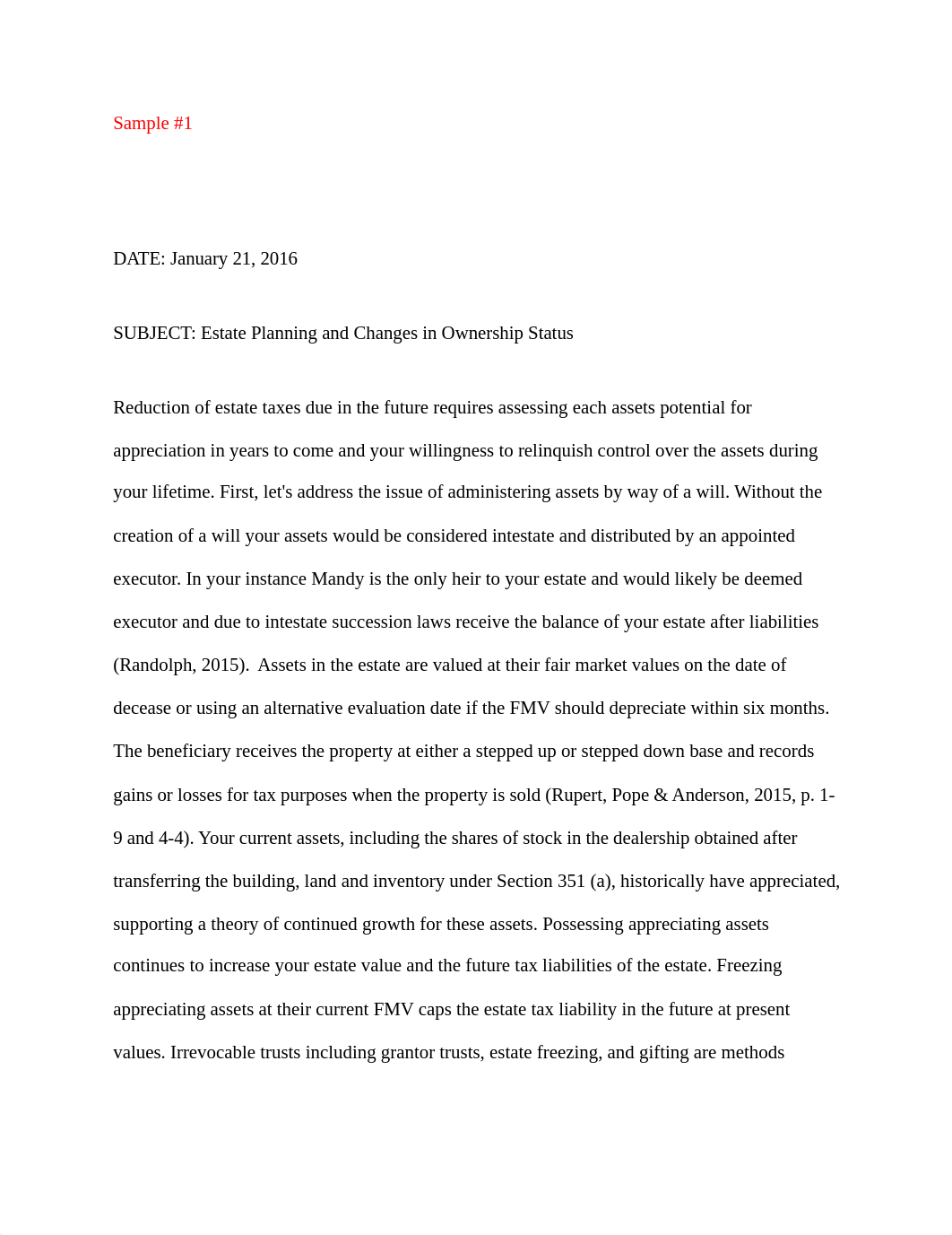 Sample #1

DATE: January 21, 2016

SUBJECT: Estate Planning and Changes in Ownership Status

Reduction of estate taxes due in the future requires assessing each assets potential for appreciation in years to come and your willingness to relinquish control over the assets during your lifetime. First, let's address the issue of administering assets by way of a will. Without the creation of a will your assets would be considered intestate and distributed by an appointed executor. In your instance Mandy is the only heir to your estate and would likely be deemed executor and due to intestate succession laws receive the balance of your estate after liabilities (Randolph, 2015). Assets in the estate are valued at their fair market values on the date of decease or using an alternative evaluation date if the FMV should depreciate within six months. The beneficiary receives the property at either a stepped up or stepped down base and records gains or losses for tax purposes when the property is sold (Rupert, Pope & Anderson, 2015, p. 1-9 and 4-4). Your current assets, including the shares of stock in the dealership obtained after transferring the building, land and inventory under Section 351 (a), historically have appreciated, supporting a theory of continued growth for these assets. Possessing appreciating assets continues to increase your estate value and the future tax liabilities of the estate. Freezing appreciating assets at their current FMV caps the estate tax liability in the future at present values. Irrevocable trusts including grantor trusts, estate freezing, and gifting are methods